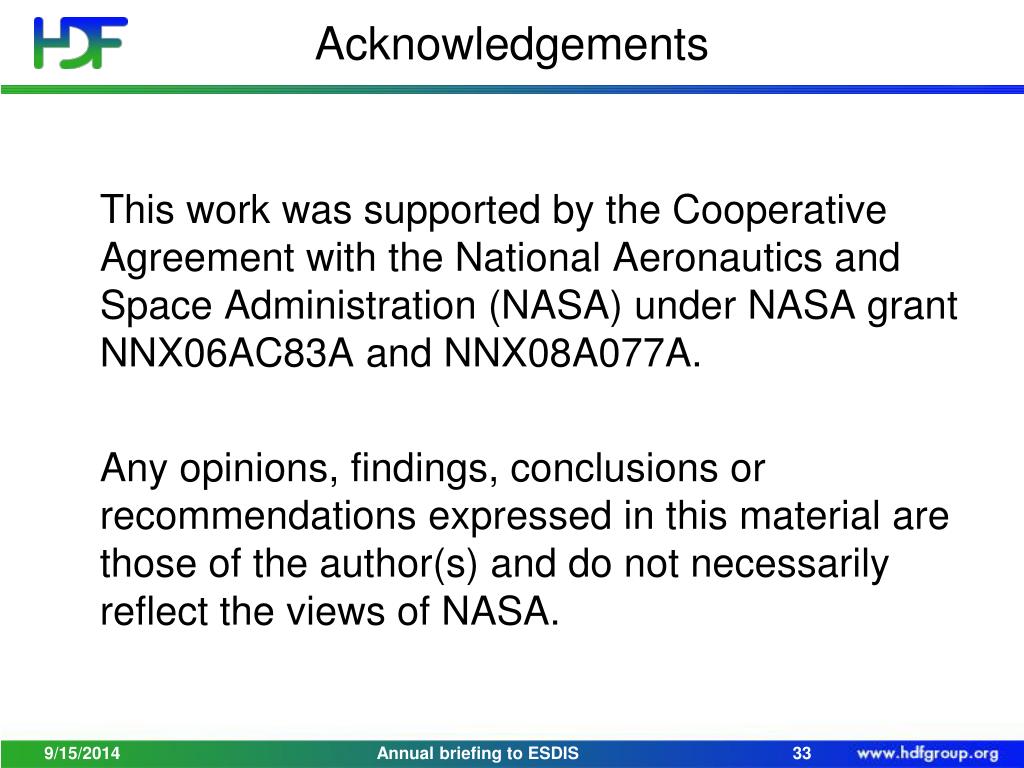 HDF

Acknowledgements

This work was supported by the Cooperative Agreement with the National Aeronautics and Space Administration (NASA) under NASA grant NNX06AC83A and NNX08A077A.

Any opinions, findings, conclusions or recommendations expressed in this material are those of the author(s) and do not necessarily reflect the views of NASA.

9/15/2014 Annual briefing to ESDIS 33 www.hdfgroup.org